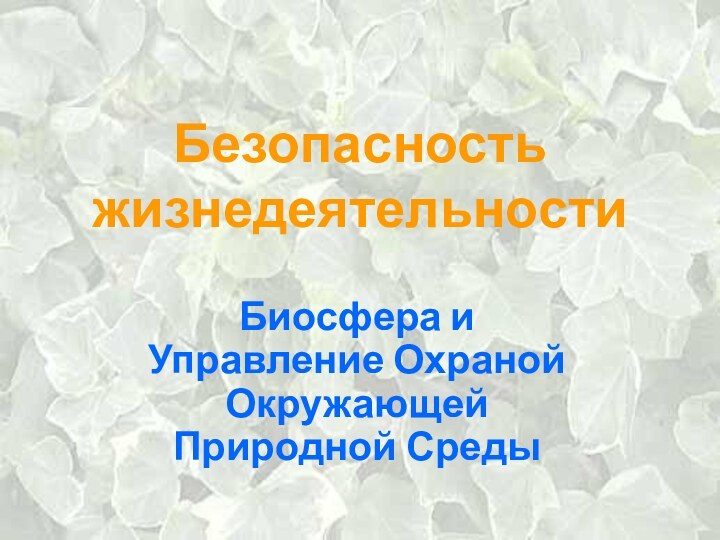 Безопасность жизнедеятельности

Биосфера и Управление Охраной Окружающей Природной Среды